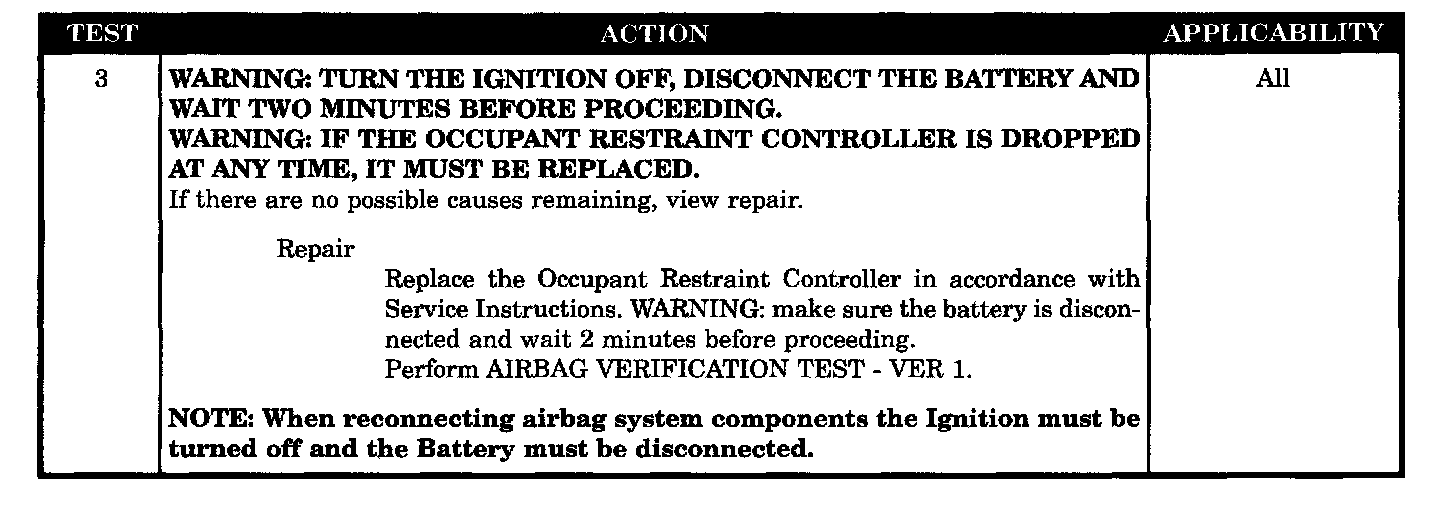 | TEST | ACTION | APPLICABILITY |
|---|---|---|
| 3 | WARNING: TURN THE IGNITION OFF, DISCONNECT THE BATTERY AND WAIT TWO MINUTES BEFORE PROCEEDING. WARNING: IF THE OCCUPANT RESTRAINT CONTROLLER IS DROPPED AT ANY TIME, IT MUST BE REPLACED. If there are no possible causes remaining, view repair. Repair Replace the Occupant Restraint Controller in accordance with Service Instructions. WARNING: make sure the battery is disconnected and wait 2 minutes before proceeding. Perform AIRBAG VERIFICATION TEST - VER 1. NOTE: When reconnecting airbag system components the Ignition must be turned off and the Battery must be disconnected. | All |